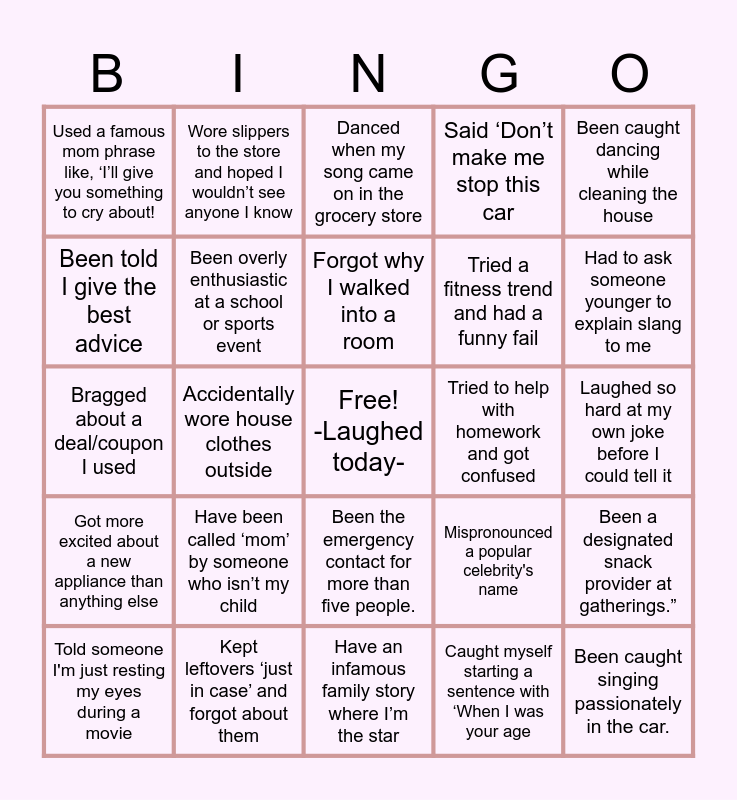 | B | I | N | G | O |
|---|---|---|---|---|
| Used a famous mom phrase like, ‘I’ll give you something to cry about! | Wore slippers to the store and hoped I wouldn’t see anyone I know | Danced when my song came on in the grocery store | Said ‘Don’t make me stop this car | Been caught dancing while cleaning the house |
| Been told I give the best advice | Been overly enthusiastic at a school or sports event | Forgot why I walked into a room | Tried a fitness trend and had a funny fail | Had to ask someone younger to explain slang to me |
| Bragged about a deal/coupon I used | Accidentally wore house clothes outside | Free! -Laughed today- | Tried to help with homework and got confused | Laughed so hard at my own joke before I could tell it |
| Got more excited about a new appliance than anything else | Have been called ‘mom’ by someone who isn’t my child | Been the emergency contact for more than five people. | Mispronounced a popular celebrity's name | Been a designated snack provider at gatherings.” |
| Told someone I'm just resting my eyes during a movie | Kept leftovers ‘just in case’ and forgot about them | Have an infamous family story where I’m the star | Caught myself starting a sentence with ‘When I was your age | Been caught singing passionately in the car. |